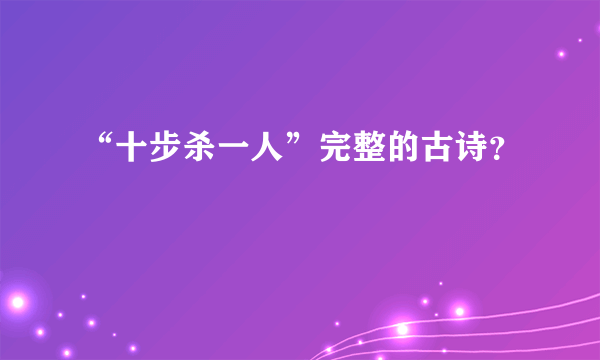 “十步杀一人”完整的古诗?